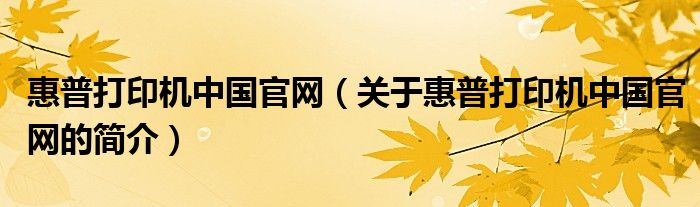 惠普打印机中国官网（关于惠普打印机中国官网的简介）